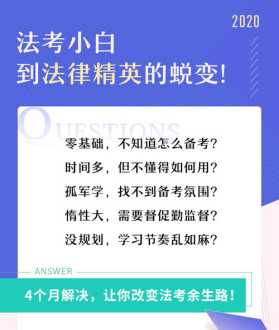 2020

法考小白
到法律精英的蜕变!

QUESTIONS

零基础，不知道怎么备考?
时间多，但不懂得如何用?
孤军学，找不到备考氛围?
惰性大，需要督促勤监督?
没规划，学习节奏乱如麻?

ANSWER

4个月解决，让你改变法考余生路!